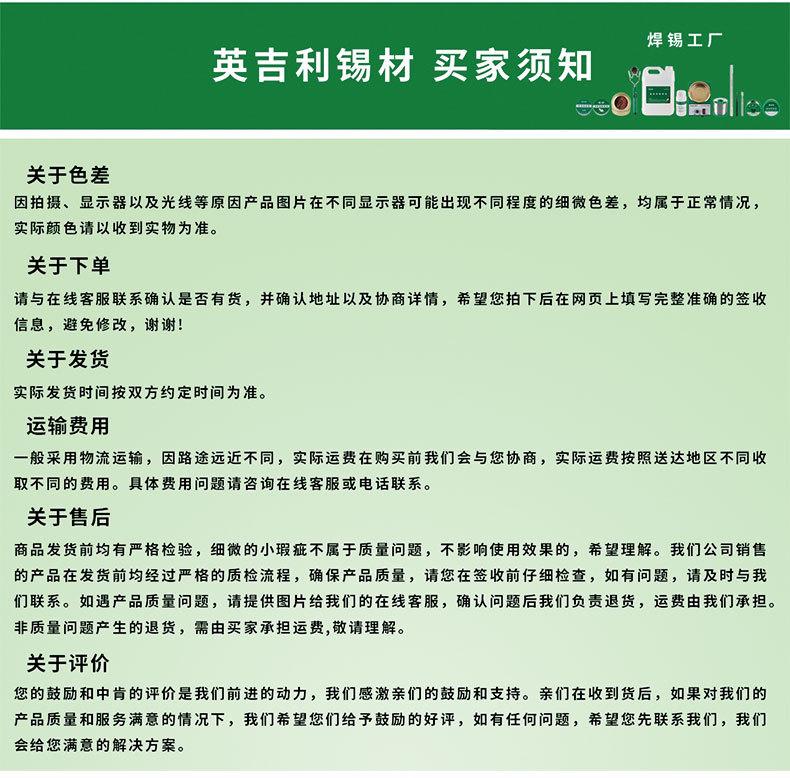 英吉利锡材 买家须知

焊锡工厂

关于色差

因拍摄、显示器以及光线等原因产品图片在不同显示器可能出现不同程度的细微色差，均属于正常情况，实际颜色请以收到实物为准。

关于下单

请与在线客服联系确认是否有货，并确认地址以及协商详情，希望您拍下后在网页上填写完整准确的签收信息，避免修改，谢谢!

关于发货

实际发货时间按双方约定时间为准。

运输费用

一般采用物流运输，因路途远近不同，实际运费在购买前我们会与您协商，实际运费按照送达地区不同收取不同的费用。具体费用问题请咨询在线客服或电话联系。

关于售后

商品发货前均有严格检验，细微的小瑕疵不属于质量问题，不影响使用效果的，希望理解。我们公司销售的产品在发货前均经过严格的质检流程，确保产品质量，请您在签收前仔细检查，如有问题，请及时与我们联系。如遇产品质量问题，请提供图片给我们的在线客服，确认问题后我们负责退货，运费由我们承担。非质量问题产生的退货，需由买家承担运费,敬请理解。

关于评价

您的鼓励和中肯的评价是我们前进的动力，我们感激亲们的鼓励和支持。亲们在收到货后，如果对我们的产品质量和服务满意的情况下，我们希望您们给予鼓励的好评，如有任何问题，希望您先联系我们，我们会给您满意的解决方案。